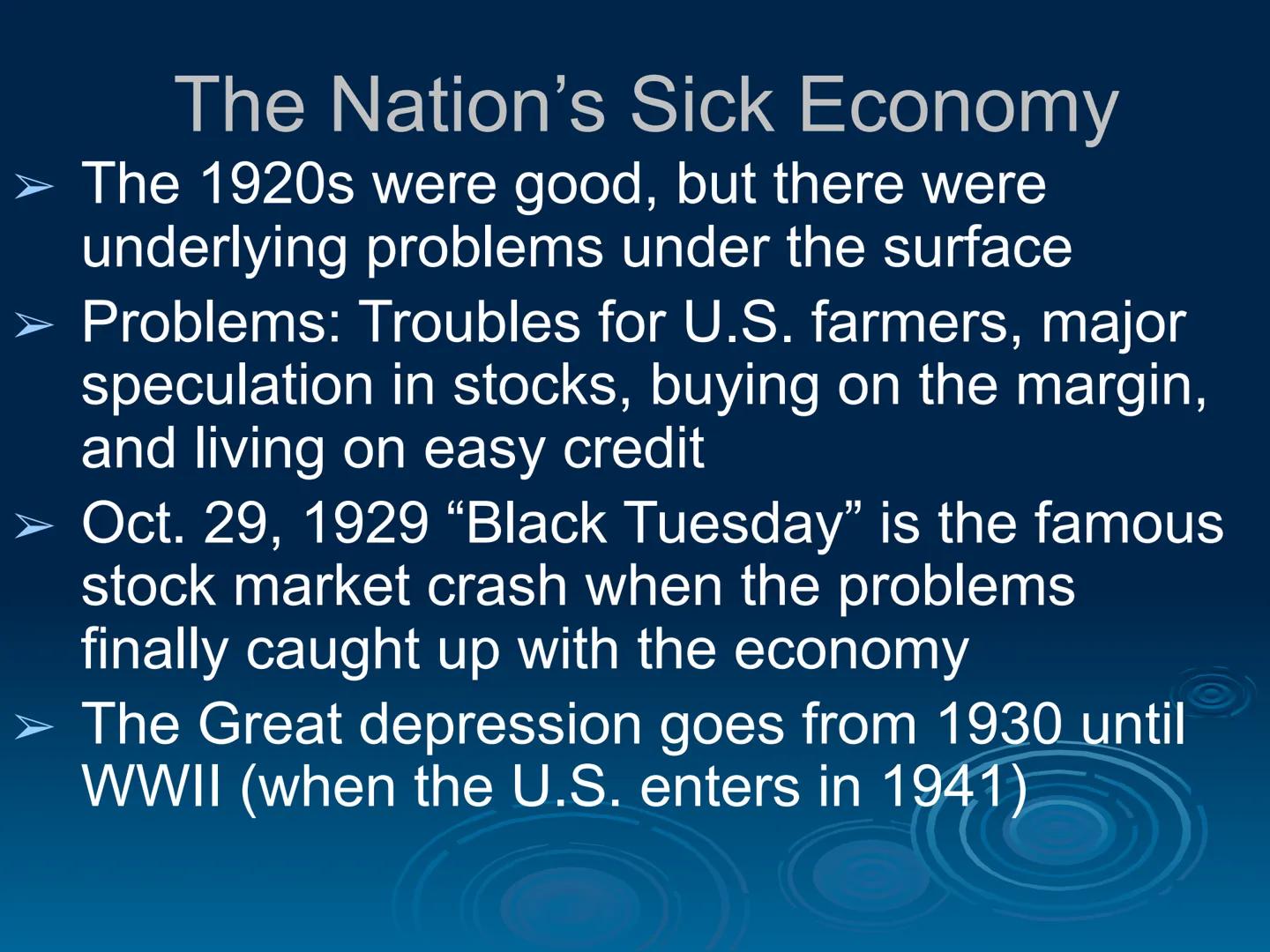 The Nation’s Sick Economy

➢ The 1920s were good, but there were underlying problems under the surface

➢ Problems: Troubles for U.S. farmers, major speculation in stocks, buying on the margin, and living on easy credit

➢ Oct. 29, 1929 “Black Tuesday” is the famous stock market crash when the problems finally caught up with the economy

➢ The Great depression goes from 1930 until WWII (when the U.S. enters in 1941)